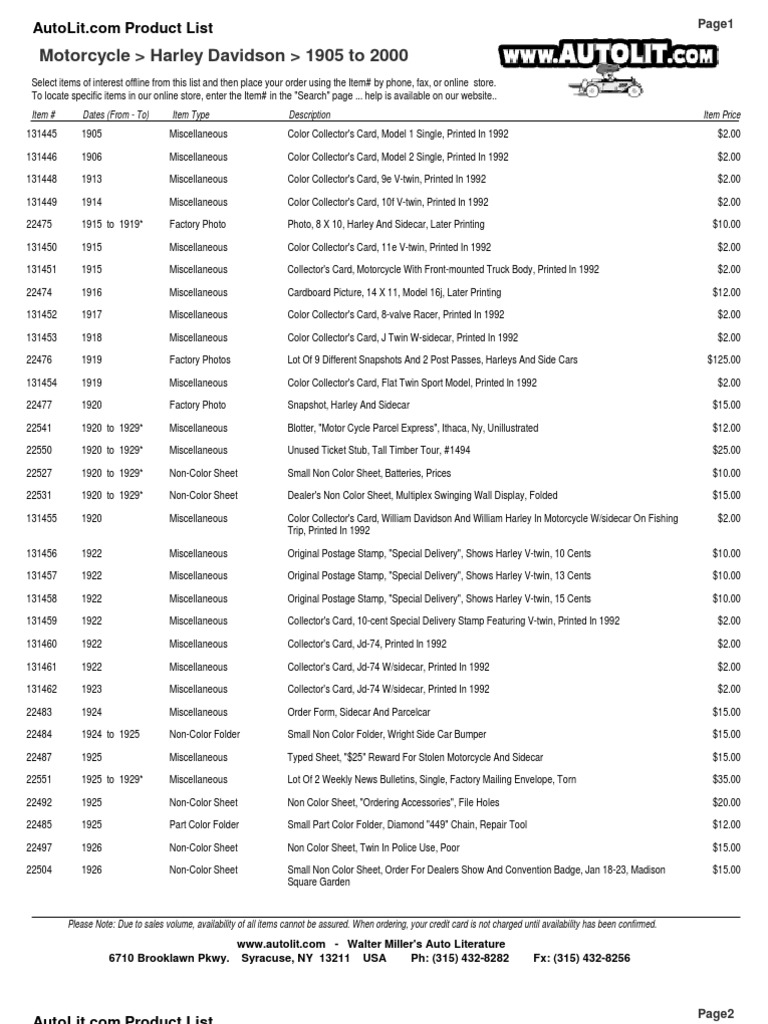 AutoLit.com Product List

Page1

Motorcycle > Harley Davidson > 1905 to 2000

www.AUTOLIT.com

Select items of interest offline from this list and then place your order using the Item# by phone, fax, or online store.
To locate specific items in our online store, enter the Item# in the "Search" page ... help is available on our website..

| Item # | Dates (From - To) | Item Type | Description | Item Price |
|---|---|---|---|---|
| 131445 | 1905 | Miscellaneous | Color Collector's Card, Model 1 Single, Printed In 1992 | $2.00 |
| 131446 | 1906 | Miscellaneous | Color Collector's Card, Model 2 Single, Printed In 1992 | $2.00 |
| 131448 | 1913 | Miscellaneous | Color Collector's Card, 9e V-twin, Printed In 1992 | $2.00 |
| 131449 | 1914 | Miscellaneous | Color Collector's Card, 10f V-twin, Printed In 1992 | $2.00 |
| 22475 | 1915 to 1919* | Factory Photo | Photo, 8 X 10, Harley And Sidecar, Later Printing | $10.00 |
| 131450 | 1915 | Miscellaneous | Color Collector's Card, 11e V-twin, Printed In 1992 | $2.00 |
| 131451 | 1915 | Miscellaneous | Collector's Card, Motorcycle With Front-mounted Truck Body, Printed In 1992 | $2.00 |
| 22474 | 1916 | Miscellaneous | Cardboard Picture, 14 X 11, Model 16j, Later Printing | $12.00 |
| 131452 | 1917 | Miscellaneous | Color Collector's Card, 8-valve Racer, Printed In 1992 | $2.00 |
| 131453 | 1918 | Miscellaneous | Color Collector's Card, J Twin W-sidecar, Printed In 1992 | $2.00 |
| 22476 | 1919 | Factory Photos | Lot Of 9 Different Snapshots And 2 Post Passes, Harleys And Side Cars | $125.00 |
| 131454 | 1919 | Miscellaneous | Color Collector's Card, Flat Twin Sport Model, Printed In 1992 | $2.00 |
| 22477 | 1920 | Factory Photo | Snapshot, Harley And Sidecar | $15.00 |
| 22541 | 1920 to 1929* | Miscellaneous | Blotter, "Motor Cycle Parcel Express", Ithaca, Ny, Unillustrated | $12.00 |
| 22550 | 1920 to 1929* | Miscellaneous | Unused Ticket Stub, Tall Timber Tour, #1494 | $25.00 |
| 22527 | 1920 to 1929* | Non-Color Sheet | Small Non Color Sheet, Batteries, Prices | $10.00 |
| 22531 | 1920 to 1929* | Non-Color Sheet | Dealer's Non Color Sheet, Multiplex Swinging Wall Display, Folded | $15.00 |
| 131455 | 1920 | Miscellaneous | Color Collector's Card, William Davidson And William Harley In Motorcycle W/sidecar On Fishing Trip, Printed In 1992 | $2.00 |
| 131456 | 1922 | Miscellaneous | Original Postage Stamp, "Special Delivery", Shows Harley V-twin, 10 Cents | $10.00 |
| 131457 | 1922 | Miscellaneous | Original Postage Stamp, "Special Delivery", Shows Harley V-twin, 13 Cents | $10.00 |
| 131458 | 1922 | Miscellaneous | Original Postage Stamp, "Special Delivery", Shows Harley V-twin, 15 Cents | $10.00 |
| 131459 | 1922 | Miscellaneous | Collector's Card, 10-cent Special Delivery Stamp Featuring V-twin, Printed In 1992 | $2.00 |
| 131460 | 1922 | Miscellaneous | Collector's Card, Jd-74, Printed In 1992 | $2.00 |
| 131461 | 1922 | Miscellaneous | Collector's Card, Jd-74 W/sidecar, Printed In 1992 | $2.00 |
| 131462 | 1923 | Miscellaneous | Collector's Card, Jd-74 W/sidecar, Printed In 1992 | $2.00 |
| 22483 | 1924 | Miscellaneous | Order Form, Sidecar And Parcelcar | $15.00 |
| 22484 | 1924 to 1925 | Non-Color Folder | Small Non Color Folder, Wright Side Car Bumper | $15.00 |
| 22487 | 1925 | Miscellaneous | Typed Sheet, "$25" Reward For Stolen Motorcycle And Sidecar | $15.00 |
| 22551 | 1925 to 1929* | Miscellaneous | Lot Of 2 Weekly News Bulletins, Single, Factory Mailing Envelope, Torn | $35.00 |
| 22492 | 1925 | Non-Color Sheet | Non Color Sheet, "Ordering Accessories", File Holes | $20.00 |
| 22485 | 1925 | Part Color Folder | Small Part Color Folder, Diamond "449" Chain, Repair Tool | $12.00 |
| 22497 | 1926 | Non-Color Sheet | Non Color Sheet, Twin In Police Use, Poor | $15.00 |
| 22504 | 1926 | Non-Color Sheet | Small Non Color Sheet, Order For Dealers Show And Convention Badge, Jan 18-23, Madison Square Garden | $15.00 |

Please Note: Due to sales volume, availability of all items cannot be assured. When ordering, your credit card is not charged until availability has been confirmed.

www.autolit.com - Walter Miller's Auto Literature
6710 Brooklawn Pkwy. Syracuse, NY 13211 USA Ph: (315) 432-8282 Fx: (315) 432-8256

AutoLit.com Product List

Page2